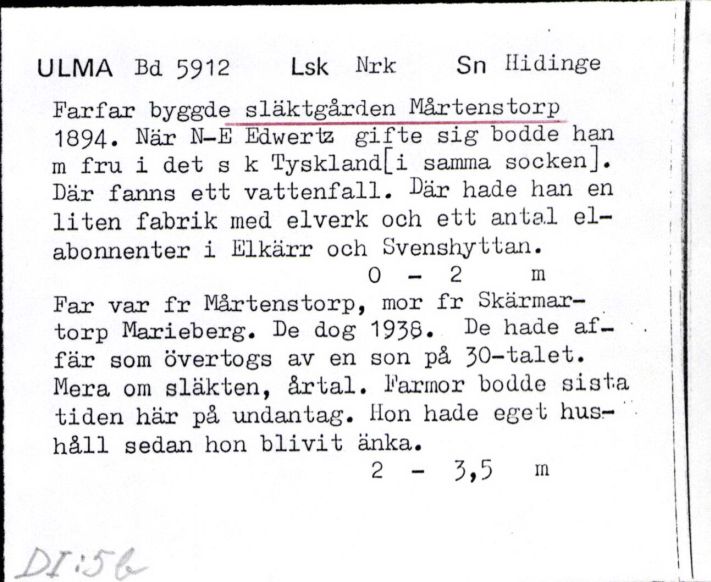 ULMA Bd 5912 Lsk Nrk Sn Hidinge

Farfar byggde släktgården Mårtenstorp 1894. När N-E Edwertz gifte sig bodde han m fru i det s k Tyskland[i samma socken]. Där fanns ett vattenfall. Där hade han en liten fabrik med elverk och ett antal elabonnenter i Elkärr och Svenshyttan.
0 - 2 m

Far var fr Mårtenstorp, mor fr Skärmartorp Marieberg. De dog 1938. De hade affär som övertogs av en son på 30-talet. Mera om släkten, årtal. Farmor bodde sista tiden här på undantag. Hon hade eget hushåll sedan hon blivit änka.
2 - 3,5 m

DI:56